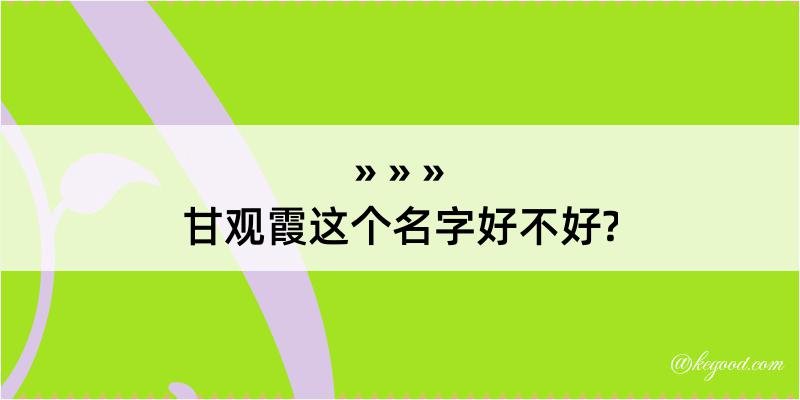 » » »
甘观霞这个名字好不好?

@kegood.com